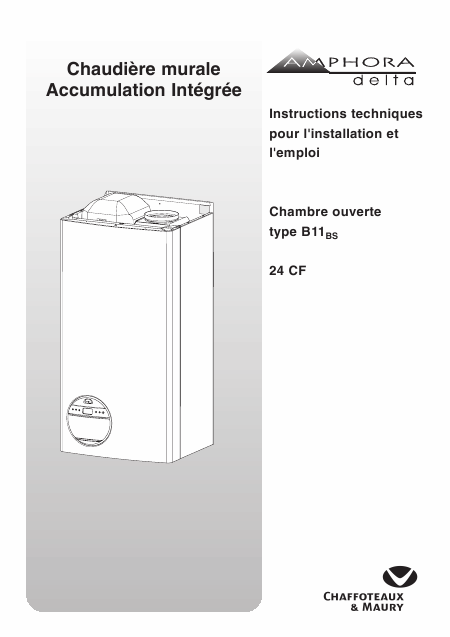 Chaudière murale
Accumulation Intégrée

AMPHORA
delta

Instructions techniques pour l'installation et l'emploi

Chambre ouverte
type $B11_{BS}$

24 CF

CHAFFOTEAUX
& MAURY